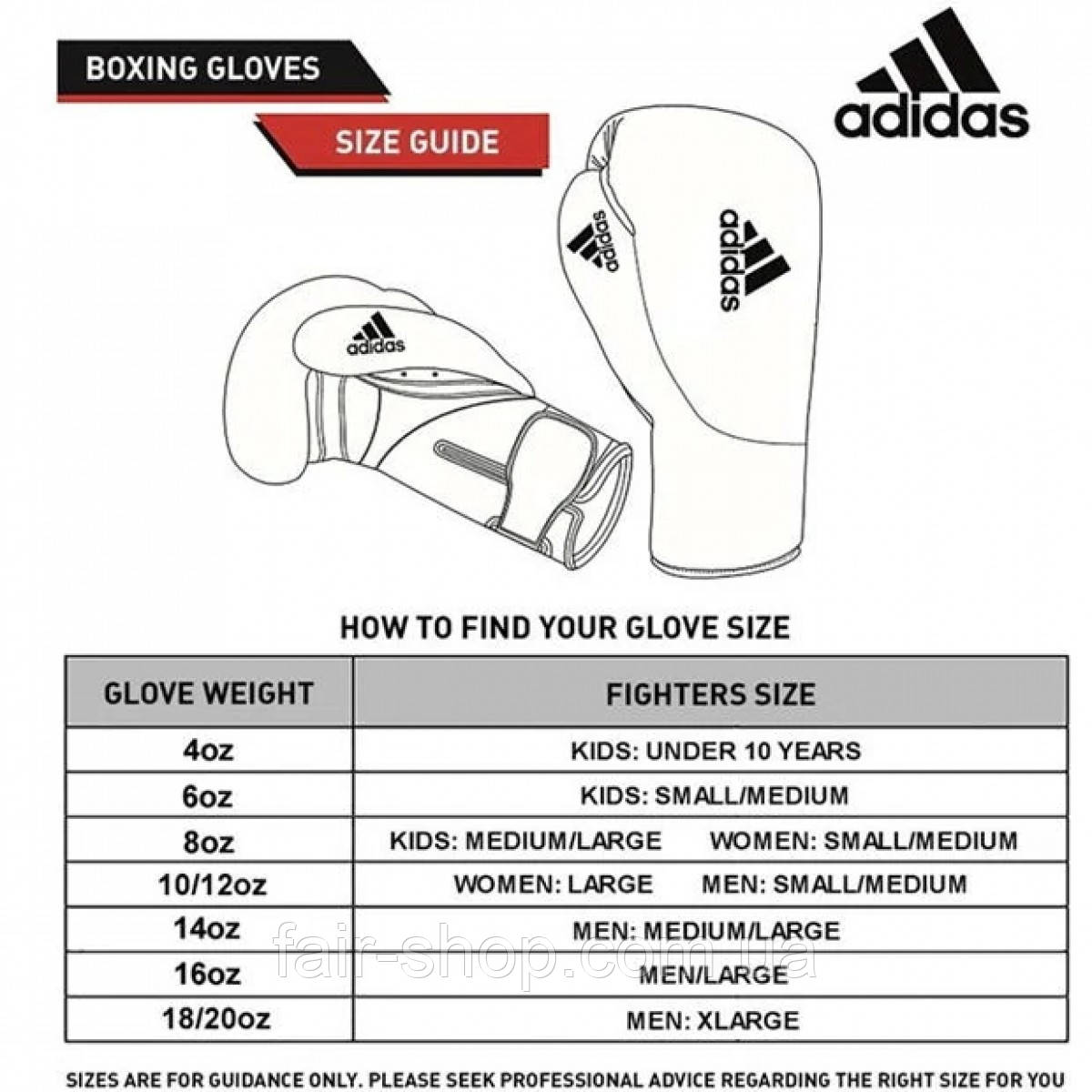 BOXING GLOVES

SIZE GUIDE

adidas

adidas

adidas

adidas

HOW TO FIND YOUR GLOVE SIZE

| GLOVE WEIGHT | FIGHTERS SIZE |
|---|---|
| 4oz | KIDS: UNDER 10 YEARS |
| 6oz | KIDS: SMALL/MEDIUM |
| 8oz | KIDS: MEDIUM/LARGE WOMEN: SMALL/MEDIUM |
| 10/12oz | WOMEN: LARGE MEN: SMALL/MEDIUM |
| 14oz | MEN: MEDIUM/LARGE |
| 16oz | MEN/LARGE |
| 18/20oz | MEN: XLARGE |

fair-shop.com.ua

SIZES ARE FOR GUIDANCE ONLY. PLEASE SEEK PROFESSIONAL ADVICE REGARDING THE RIGHT SIZE FOR YOU